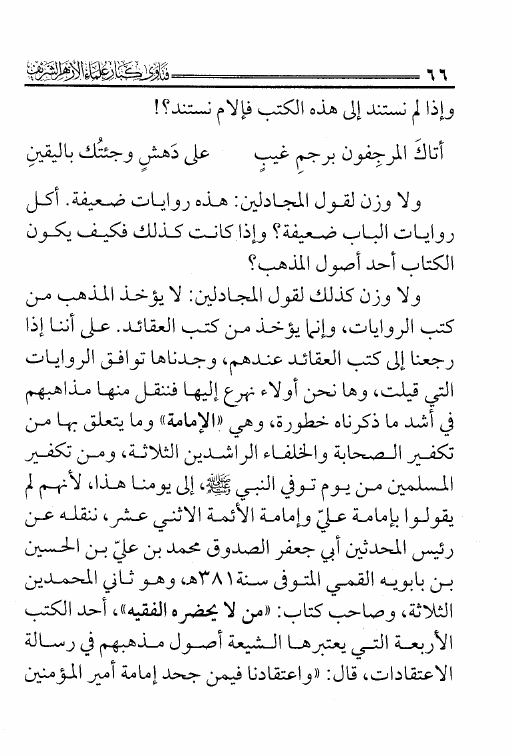 ٦٦ فتاوى كبار علماء الأزهر الشريف

وإذا لم نستند إلى هذه الكتب فإلام نستند؟!

أتاكَ المرجِفون برجمِ غيبٍ على دَهشٍ وجئتُك باليقينِ

ولا وزن لقول المجادلين: هذه روايات ضعيفة. أكل روايات الباب ضعيفة؟ وإذا كانت كذلك فكيف يكون الكتاب أحد أصول المذهب؟

ولا وزن كذلك لقول المجادلين: لا يؤخذ المذهب من كتب الروايات، وإنما يؤخذ من كتب العقائد. على أننا إذا رجعنا إلى كتب العقائد عندهم، وجدناها توافق الروايات التي قيلت، وها نحن أولاء نهرع إليها فننقل منها مذاهبهم في أشد ما ذكرناه خطورة، وهي «الإمامة» وما يتعلق بها من تكفير الصحابة والخلفاء الراشدين الثلاثة، ومن تكفير المسلمين من يوم توفي النبي ﷺ، إلى يومنا هذا، لأنهم لم يقولوا بإمامة عليّ وإمامة الأئمة الاثني عشر، ننقله عن رئيس المحدثين أبي جعفر الصدوق محمد بن عليّ بن الحسين بن بابويه القمي المتوفى سنة ٣٨١هـ، وهو ثاني المحمدين الثلاثة، وصاحب كتاب: «من لا يحضره الفقيه»، أحد الكتب الأربعة التي يعتبرها الشيعة أصول مذهبهم في رسالة الاعتقادات، قال: «واعتقادنا فيمن جحد إمامة أمير المؤمنين